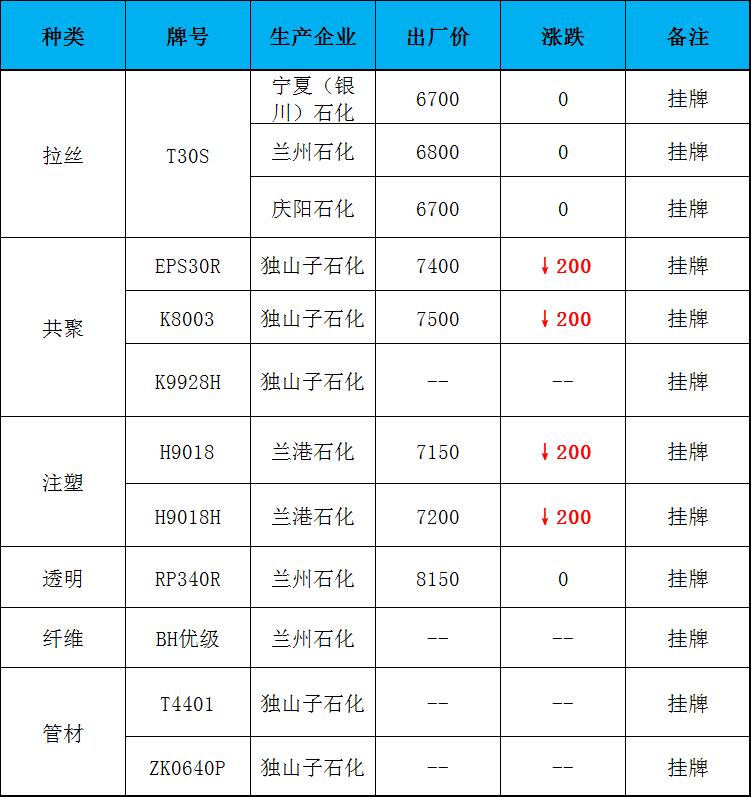 | 种类 | 牌号 | 生产企业 | 出厂价 | 涨跌 | 备注 |
|---|---|---|---|---|---|
| 拉丝 | T30S | 宁夏（银川）石化 | 6700 | 0 | 挂牌 |
|  |  | 兰州石化 | 6800 | 0 | 挂牌 |
|  |  | 庆阳石化 | 6700 | 0 | 挂牌 |
| 共聚 | EPS30R | 独山子石化 | 7400 | ↓200 | 挂牌 |
|  | K8003 | 独山子石化 | 7500 | ↓200 | 挂牌 |
|  | K9928H | 独山子石化 | -- | -- | 挂牌 |
| 注塑 | H9018 | 兰港石化 | 7150 | ↓200 | 挂牌 |
|  | H9018H | 兰港石化 | 7200 | ↓200 | 挂牌 |
| 透明 | RP340R | 兰州石化 | 8150 | 0 | 挂牌 |
| 纤维 | BH优级 | 兰州石化 | -- | -- | 挂牌 |
| 管材 | T4401 | 独山子石化 | -- | -- | 挂牌 |
|  | ZK0640P | 独山子石化 | -- | -- | 挂牌 |